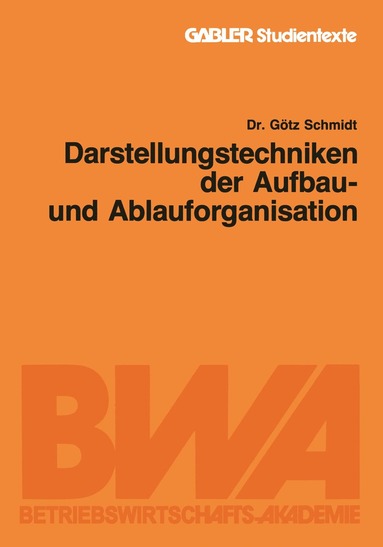 GABLER Studientexte

Dr. Götz Schmidt

Darstellungstechniken der Aufbau- und Ablauforganisation

BWA

BETRIEBSWIRTSCHAFTS-AKADEMIE